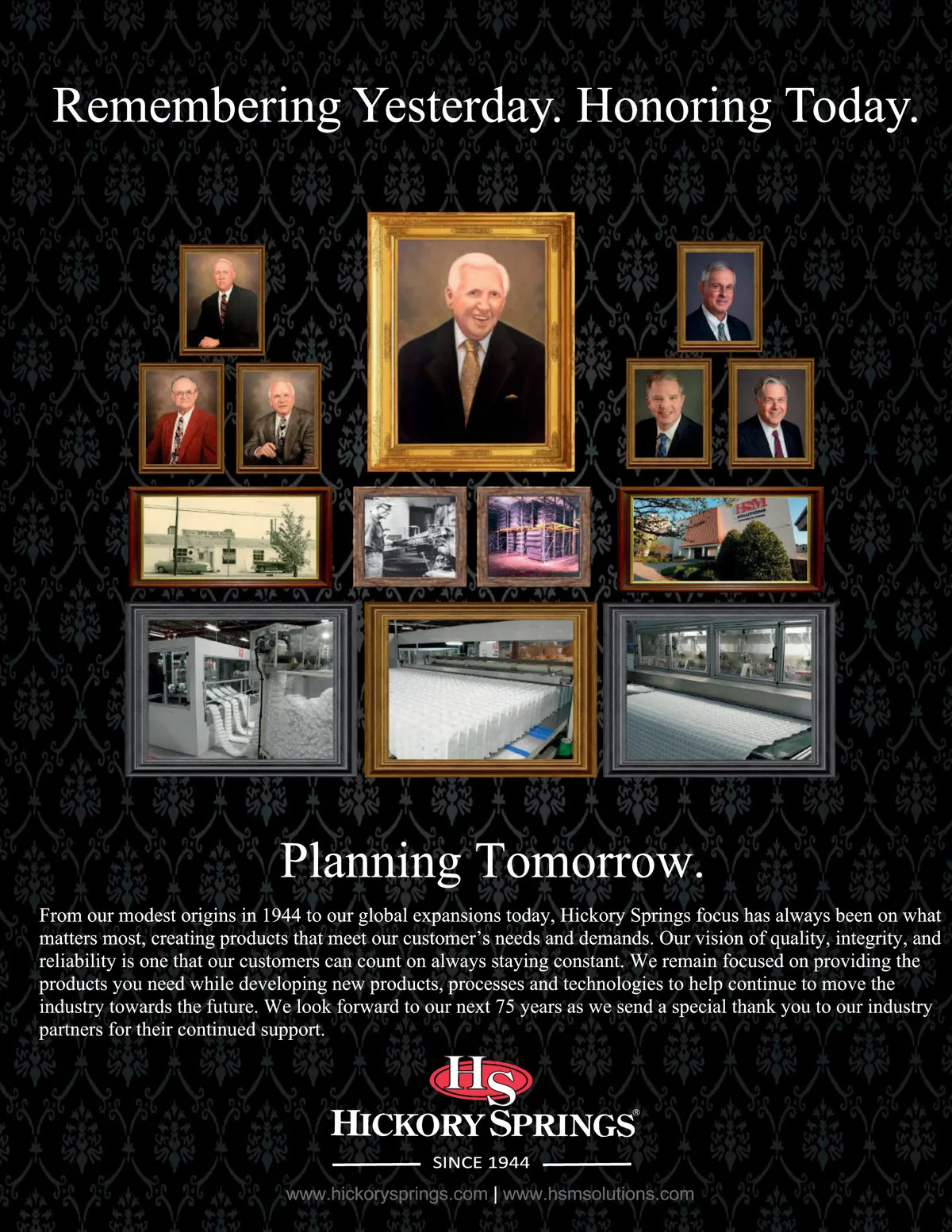 Remembering Yesterday. Honoring Today.

Planning Tomorrow.

From our modest origins in 1944 to our global expansions today, Hickory Springs focus has always been on what matters most, creating products that meet our customer's needs and demands. Our vision of quality, integrity, and reliability is one that our customers can count on always staying constant. We remain focused on providing the products you need while developing new products, processes and technologies to help continue to move the industry towards the future. We look forward to our next 75 years as we send a special thank you to our industry partners for their continued support.

HS

HICKORY SPRINGS®

SINCE 1944

www.hickorysprings.com | www.hsmsolutions.com